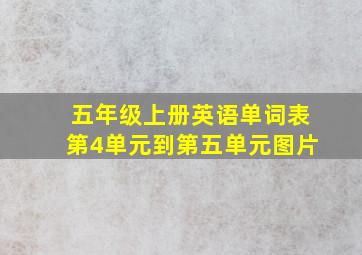 五年级上册英语单词表
第4单元到第五单元图片